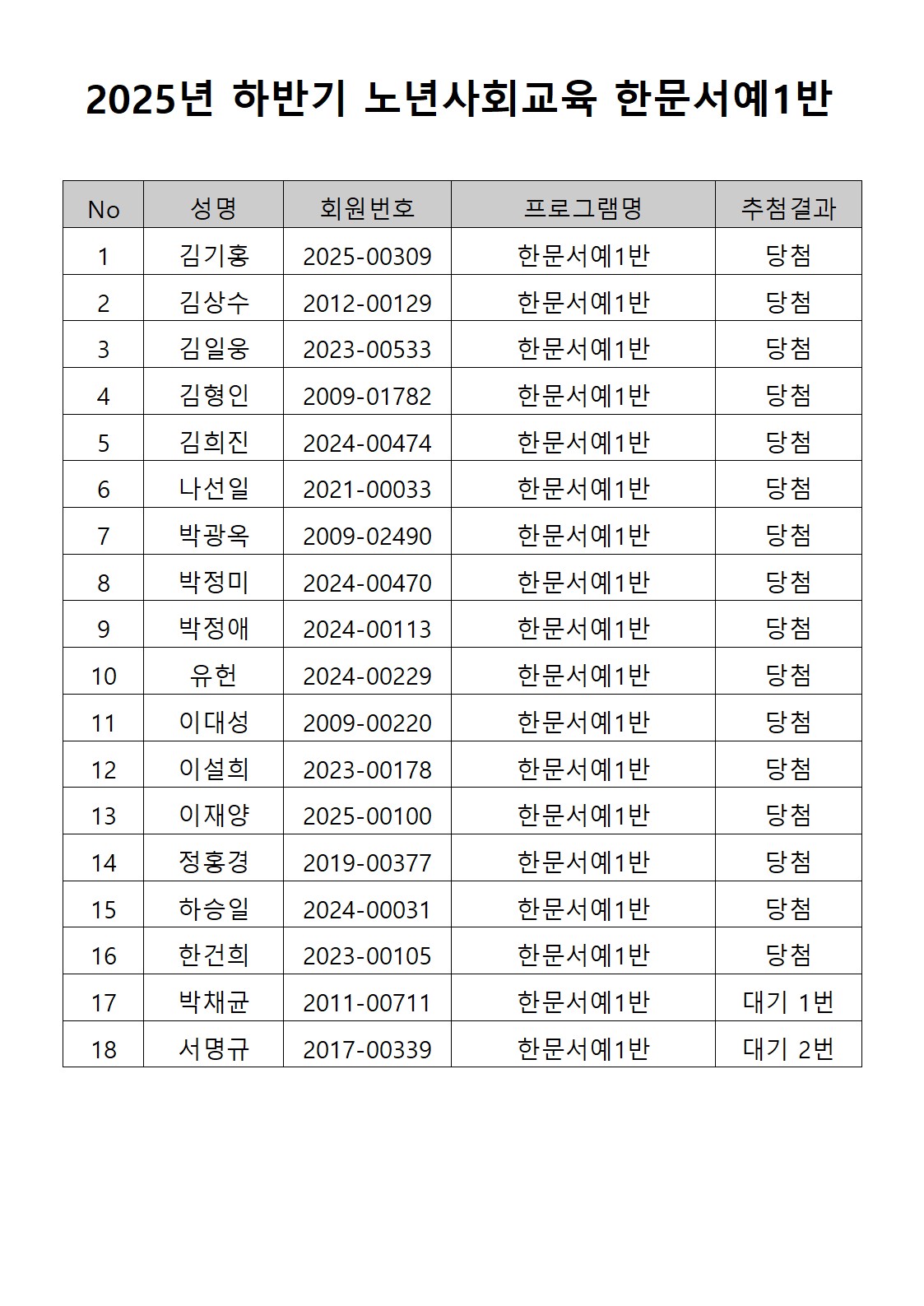 2025년 하반기 노년사회교육 한문서예1반

| No | 성명 | 회원번호 | 프로그램명 | 추첨결과 |
|---|---|---|---|---|
| 1 | 김기홍 | 2025-00309 | 한문서예1반 | 당첨 |
| 2 | 김상수 | 2012-00129 | 한문서예1반 | 당첨 |
| 3 | 김일웅 | 2023-00533 | 한문서예1반 | 당첨 |
| 4 | 김형인 | 2009-01782 | 한문서예1반 | 당첨 |
| 5 | 김희진 | 2024-00474 | 한문서예1반 | 당첨 |
| 6 | 나선일 | 2021-00033 | 한문서예1반 | 당첨 |
| 7 | 박광옥 | 2009-02490 | 한문서예1반 | 당첨 |
| 8 | 박정미 | 2024-00470 | 한문서예1반 | 당첨 |
| 9 | 박정애 | 2024-00113 | 한문서예1반 | 당첨 |
| 10 | 유헌 | 2024-00229 | 한문서예1반 | 당첨 |
| 11 | 이대성 | 2009-00220 | 한문서예1반 | 당첨 |
| 12 | 이설희 | 2023-00178 | 한문서예1반 | 당첨 |
| 13 | 이재양 | 2025-00100 | 한문서예1반 | 당첨 |
| 14 | 정홍경 | 2019-00377 | 한문서예1반 | 당첨 |
| 15 | 하승일 | 2024-00031 | 한문서예1반 | 당첨 |
| 16 | 한건희 | 2023-00105 | 한문서예1반 | 당첨 |
| 17 | 박채균 | 2011-00711 | 한문서예1반 | 대기 1번 |
| 18 | 서명규 | 2017-00339 | 한문서예1반 | 대기 2번 |